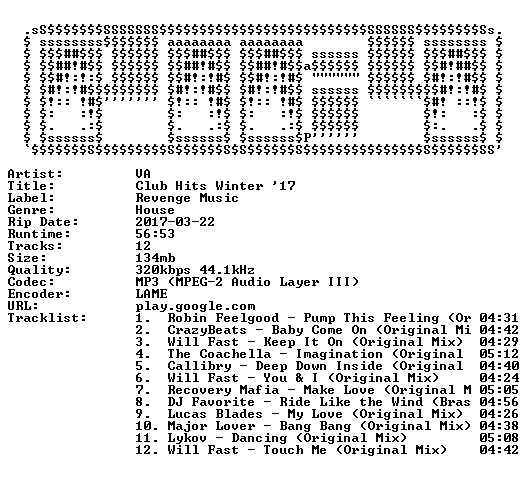 Artist: VA
Title: Club Hits Winter '17
Label: Revenge Music
Genre: House
Rip Date: 2017-03-22
Runtime: 56:53
Tracks: 12
Size: 134mb
Quality: 320kbps 44.1kHz
Codec: MP3 (MPEG-2 Audio Layer III)
Encoder: LAME
URL: play.google.com
Tracklist: 1. Robin Feelgood - Pump This Feeling (Or 04:31
2. CrazyBeats - Baby Come On (Original Mi 04:42
3. Will Fast - Keep It On (Original Mix) 04:29
4. The Coachella - Imagination (Original 05:12
5. Callibry - Deep Down Inside (Original 04:40
6. Will Fast - You & I (Original Mix) 04:24
7. Recovery Mafia - Make Love (Original M 05:05
8. DJ Favorite - Ride Like the Wind (Bras 04:56
9. Lucas Blades - My Love (Original Mix) 04:26
10. Major Lover - Bang Bang (Original Mix) 04:38
11. Lykov - Dancing (Original Mix) 05:08
12. Will Fast - Touch Me (Original Mix) 04:42